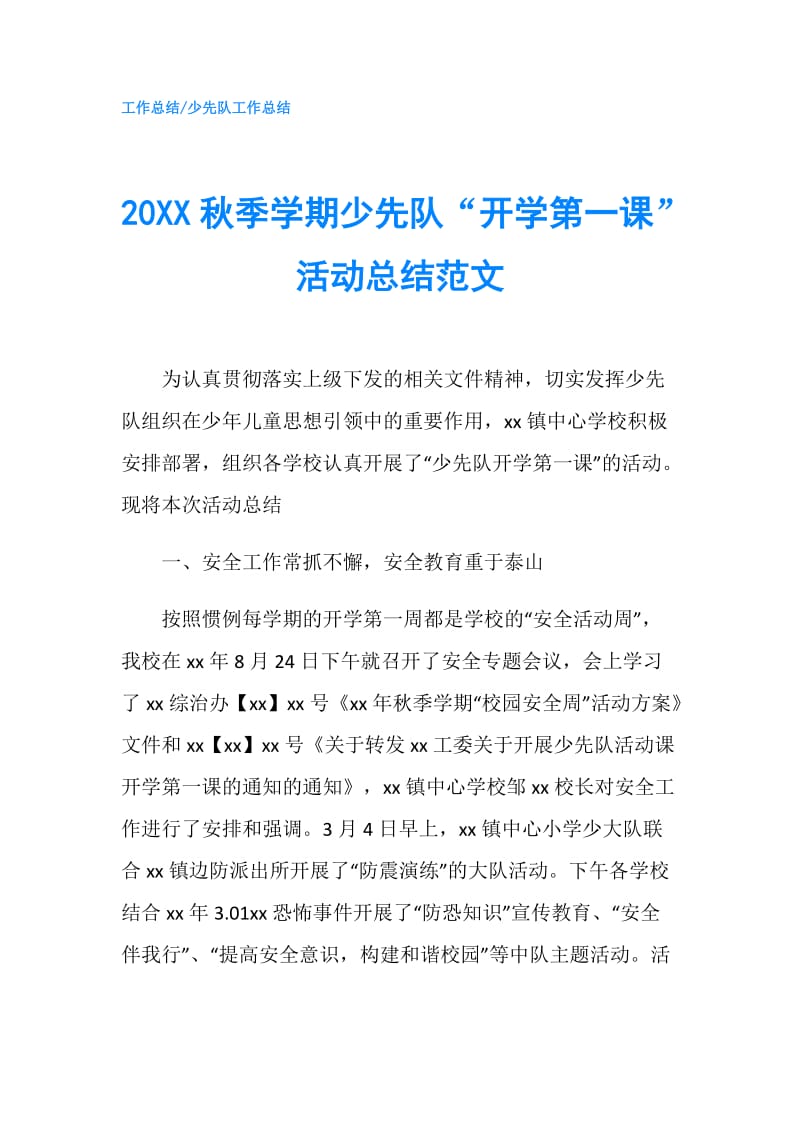 工作总结/少先队工作总结

20XX 秋季学期少先队“开学第一课”活动总结范文

为认真贯彻落实上级下发的相关文件精神，切实发挥少先队组织在少年儿童思想引领中的重要作用，xx 镇中心学校积极安排部署，组织各学校认真开展了“少先队开学第一课”的活动。现将本次活动总结

一、安全工作常抓不懈，安全教育重于泰山

按照惯例每学期的开学第一周都是学校的“安全活动周”，我校在 xx 年 8 月 24 日下午就召开了安全专题会议，会上学习了 xx 综治办【xx】xx 号《xx 年秋季学期“校园安全周”活动方案》文件和 xx【xx】xx 号《关于转发 xx 工委关于开展少先队活动课开学第一课的通知的通知》，xx 镇中心学校邹 xx 校长对安全工作进行了安排和强调。3 月 4 日早上，xx 镇中心小学少大队联合 xx 镇边防派出所开展了“防震演练”的大队活动。下午各学校结合 xx 年 3.01xx 恐怖事件开展了“防恐知识”宣传教育、“安全伴我行”、“提高安全意识，构建和谐校园”等中队主题活动。活